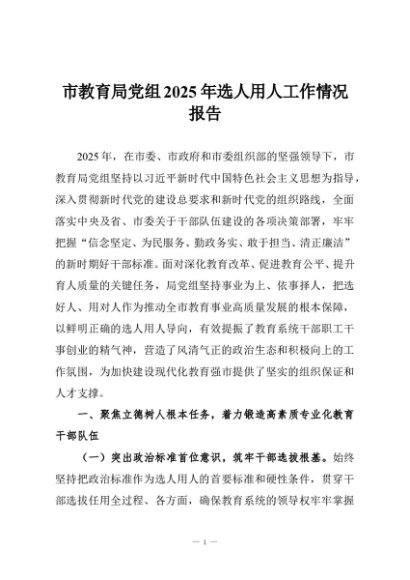 市教育局党组2025年选人用人工作情况报告

2025年，在市委、市政府和市委组织部的坚强领导下，市教育局党组坚持以习近平新时代中国特色社会主义思想为指导，深入贯彻新时代党的建设总要求和新时代党的组织路线，全面落实中央及省、市委关于干部队伍建设的各项决策部署，牢牢把握“信念坚定、为民服务、勤政务实、敢于担当、清正廉洁”的新时期好干部标准。面对深化教育改革、促进教育公平、提升育人质量的关键任务，局党组坚持事业为上、依事择人，把选好人、用对人作为推动全市教育事业高质量发展的根本保障，以鲜明正确的选人用人导向，有效提振了教育系统干部职工干事创业的精气神，营造了风清气正的政治生态和积极向上的工作氛围，为加快建设现代化教育强市提供了坚实的组织保证和人才支撑。

一、聚焦立德树人根本任务，着力锻造高素质专业化教育干部队伍

（一）突出政治标准首位意识，筑牢干部选拔根基。始终坚持把政治标准作为选人用人的首要标准和硬性条件，贯穿干部选拔任用全过程、各方面，确保教育系统的领导权牢牢掌握

— 1 —